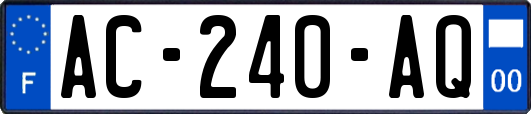 F
AC-240-AQ
00